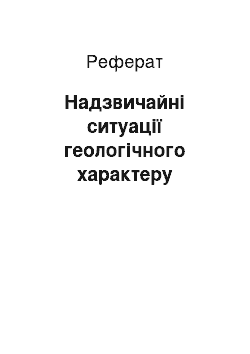 Реферат

Надзвичайні ситуації геологічного характеру